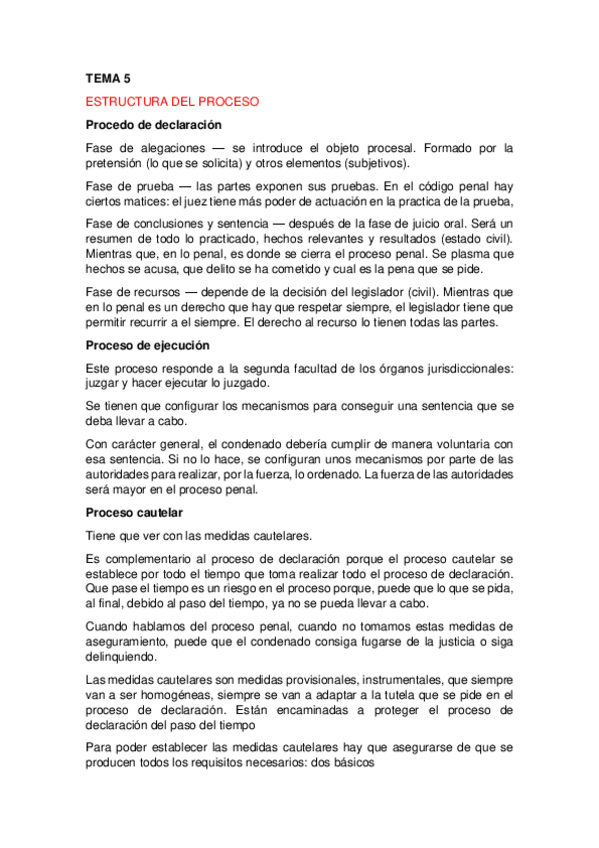 TEMA 5

ESTRUCTURA DEL PROCESO

Procedo de declaración

Fase de alegaciones — se introduce el objeto procesal. Formado por la pretensión (lo que se solicita) y otros elementos (subjetivos).

Fase de prueba — las partes exponen sus pruebas. En el código penal hay ciertos matices: el juez tiene más poder de actuación en la practica de la prueba,

Fase de conclusiones y sentencia — después de la fase de juicio oral. Será un resumen de todo lo practicado, hechos relevantes y resultados (estado civil). Mientras que, en lo penal, es donde se cierra el proceso penal. Se plasma que hechos se acusa, que delito se ha cometido y cual es la pena que se pide.

Fase de recursos — depende de la decisión del legislador (civil). Mientras que en lo penal es un derecho que hay que respetar siempre, el legislador tiene que permitir recurrir a el siempre. El derecho al recurso lo tienen todas las partes.

Proceso de ejecución

Este proceso responde a la segunda facultad de los órganos jurisdiccionales: juzgar y hacer ejecutar lo juzgado.

Se tienen que configurar los mecanismos para conseguir una sentencia que se deba llevar a cabo.

Con carácter general, el condenado debería cumplir de manera voluntaria con esa sentencia. Si no lo hace, se configuran unos mecanismos por parte de las autoridades para realizar, por la fuerza, lo ordenado. La fuerza de las autoridades será mayor en el proceso penal.

Proceso cautelar

Tiene que ver con las medidas cautelares.

Es complementario al proceso de declaración porque el proceso cautelar se establece por todo el tiempo que toma realizar todo el proceso de declaración. Que pase el tiempo es un riesgo en el proceso porque, puede que lo que se pida, al final, debido al paso del tiempo, ya no se pueda llevar a cabo.

Cuando hablamos del proceso penal, cuando no tomamos estas medidas de aseguramiento, puede que el condenado consiga fugarse de la justicia o siga delinquiendo.

Las medidas cautelares son medidas provisionales, instrumentales, que siempre van a ser homogéneas, siempre se van a adaptar a la tutela que se pide en el proceso de declaración. Están encaminadas a proteger el proceso de declaración del paso del tiempo

Para poder establecer las medidas cautelares hay que asegurarse de que se producen todos los requisitos necesarios: dos básicos